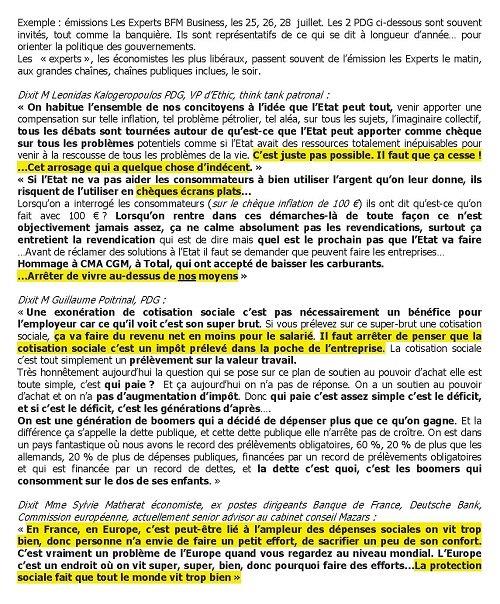 Exemple : émissions Les Experts BFM Business, les 25, 26, 28 juillet. Les 2 PDG ci-dessous sont souvent invités, tout comme la banquière. Ils sont représentatifs de ce qui se dit à longueur d'année… pour orienter la politique des gouvernements.
Les « experts », les économistes les plus libéraux, passent souvent de l'émission les Experts le matin, aux grandes chaînes, chaînes publiques inclues, le soir.

Dixit M Leonidas Kalogeropoulos PDG, VP d'Ethic, think tank patronal :
« On habitue l'ensemble de nos concitoyens à l'idée que l'Etat peut tout, venir apporter une compensation sur telle inflation, tel problème pétrolier, tel aléa, sur tous les sujets, l'imaginaire collectif, tous les débats sont tournées autour de qu'est-ce que l'Etat peut apporter comme chèque sur tous les problèmes potentiels comme si l'Etat avait des ressources totalement inépuisables pour venir à la rescousse de tous les problèmes de la vie. C'est juste pas possible. Il faut que ça cesse ! …Cet arrosage qui a quelque chose d'indécent. »
« Si l'Etat ne va pas aider les consommateurs à bien utiliser l'argent qu'on leur donne, ils risquent de l'utiliser en chèques écrans plats…
Lorsqu'on a interrogé les consommateurs (sur le chèque inflation de 100 €) ils ont dit qu'est-ce qu'on fait avec 100 € ? Lorsqu'on rentre dans ces démarches-là de toute façon ce n'est objectivement jamais assez, ça ne calme absolument pas les revendications, surtout ça entretient la revendication qui est de dire mais quel est le prochain pas que l'Etat va faire …Avant de réclamer des solutions à l'Etat il faut se demander que peuvent faire les entreprises…
Hommage à CMA CGM, à Total, qui ont accepté de baisser les carburants.
…Arrêter de vivre au-dessus de nos moyens »

Dixit M Guillaume Poitrinal, PDG :
« Une exonération de cotisation sociale c'est pas nécessairement un bénéfice pour l'employeur car ce qu'il voit c'est son super brut. Si vous prélevez sur ce super-brut une cotisation sociale, ça va faire du revenu net en moins pour le salarié. Il faut arrêter de penser que la cotisation sociale c'est un impôt prélevé dans la poche de l'entreprise. La cotisation sociale c'est tout simplement un prélèvement sur la valeur travail.
Très honnêtement aujourd'hui la question qui se pose sur ce plan de soutien au pouvoir d'achat elle est toute simple, c'est qui paie ? Et ça aujourd'hui on n'a pas de réponse. On a un soutien au pouvoir d'achat et on n'a pas d'augmentation d'impôt. Donc qui paie c'est assez simple c'est le déficit, et si c'est le déficit, c'est les générations d'après….
On est une génération de boomers qui a décidé de dépenser plus que ce qu'on gagne. Et la différence ça s'appelle la dette publique, et cette dette publique elle n'arrête pas de croître. On est dans un pays fantastique où nous avons le record des prélèvements obligatoires, 60 %, 20 % de plus que les allemands, 20 % de plus de dépenses publiques, financées par un record de prélèvements obligatoires et qui est financée par un record de dettes, et la dette c'est quoi, c'est les boomers qui consomment sur le dos de ses enfants. »

Dixit Mme Sylvie Matherat économiste, ex postes dirigeants Banque de France, Deutsche Bank, Commission européenne, actuellement senior advisor au cabinet conseil Mazars :
« En France, en Europe, c'est peut-être lié à l'ampleur des dépenses sociales on vit trop bien, donc personne n'a envie de faire un petit effort, de sacrifier un peu de son confort. C'est vraiment un problème de l'Europe quand vous regardez au niveau mondial. L'Europe c'est un endroit où on vit super, super, bien, donc pourquoi faire des efforts…La protection sociale fait que tout le monde vit trop bien »